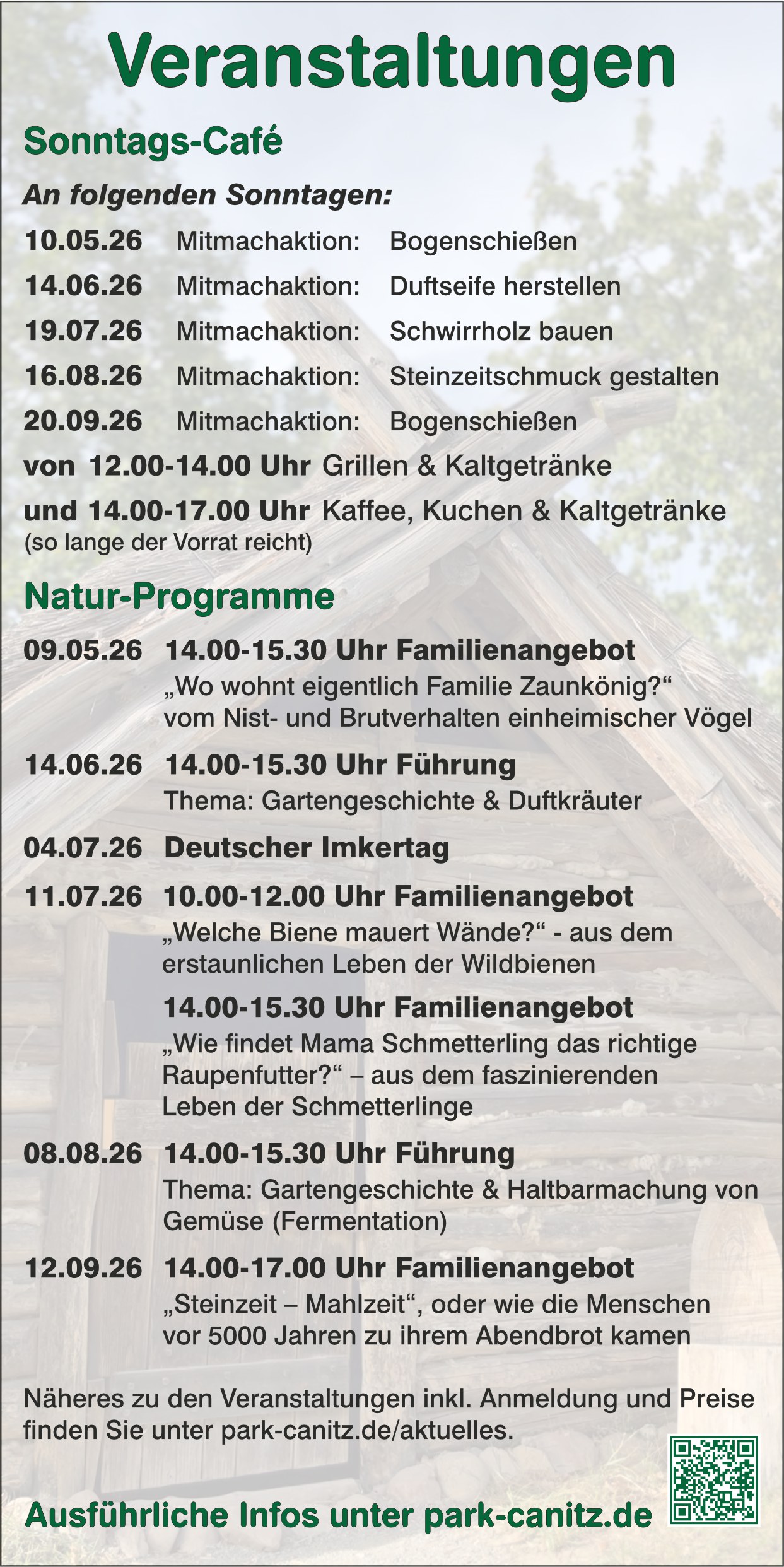 Veranstaltungen

Sonntags-Café

An folgenden Sonntagen:

10.05.26 Mitmachaktion: Bogenschießen

14.06.26 Mitmachaktion: Duftseife herstellen

19.07.26 Mitmachaktion: Schwirrholz bauen

16.08.26 Mitmachaktion: Steinzeitschmuck gestalten

20.09.26 Mitmachaktion: Bogenschießen

von 12.00-14.00 Uhr Grillen & Kaltgetränke

und 14.00-17.00 Uhr Kaffee, Kuchen & Kaltgetränke
(so lange der Vorrat reicht)

Natur-Programme

09.05.26 14.00-15.30 Uhr Familienangebot
„Wo wohnt eigentlich Familie Zaunkönig?“ vom Nist- und Brutverhalten einheimischer Vögel

14.06.26 14.00-15.30 Uhr Führung
Thema: Gartengeschichte & Duftkräuter

04.07.26 Deutscher Imkertag

11.07.26 10.00-12.00 Uhr Familienangebot
„Welche Biene mauert Wände?“ - aus dem erstaunlichen Leben der Wildbienen

14.00-15.30 Uhr Familienangebot
„Wie findet Mama Schmetterling das richtige Raupenfutter?“ – aus dem faszinierenden Leben der Schmetterlinge

08.08.26 14.00-15.30 Uhr Führung
Thema: Gartengeschichte & Haltbarmachung von Gemüse (Fermentation)

12.09.26 14.00-17.00 Uhr Familienangebot
„Steinzeit – Mahlzeit“, oder wie die Menschen vor 5000 Jahren zu ihrem Abendbrot kamen

Näheres zu den Veranstaltungen inkl. Anmeldung und Preise finden Sie unter park-canitz.de/aktuelles.

Ausführliche Infos unter park-canitz.de